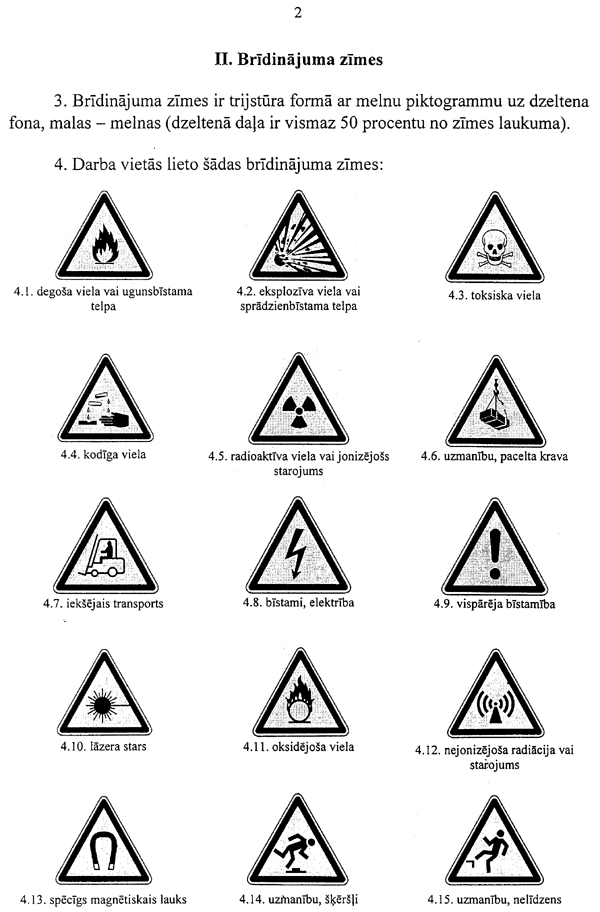 2

II. Brīdinājuma zīmes

3. Brīdinājuma zīmes ir trijstūra formā ar melnu piktogrammu uz dzeltena fona, malas – melnas (dzeltenā daļa ir vismaz 50 procentu no zīmes laukuma).

4. Darba vietās lieto šādas brīdinājuma zīmes:

4.1. degoša viela vai ugunsbīstama telpa

4.2. eksplozīva viela vai sprādzienbīstama telpa

4.3. toksiska viela

4.4. kodīga viela

4.5. radioaktīva viela vai jonizējošs starojums

4.6. uzmanību, pacelta krava

4.7. iekšējais transports

4.8. bīstami, elektrība

4.9. vispārēja bīstamība

4.10. lāzera stars

4.11. oksidējoša viela

4.12. nejonizējoša radiācija vai starojums

4.13. spēcīgs magnētiskais lauks

4.14. uzmanību, šķēršļi

4.15. uzmanību, nelīdzens